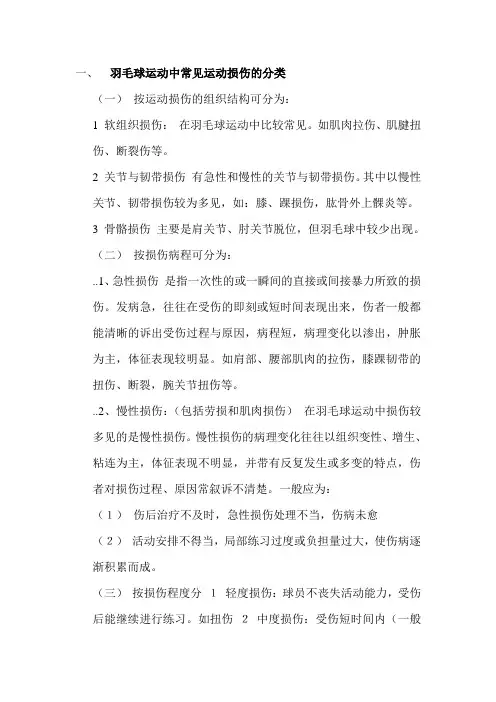 一、 羽毛球运动中常见运动损伤的分类

（一） 按运动损伤的组织结构可分为：

1 软组织损伤： 在羽毛球运动中比较常见。如肌肉拉伤、肌腱扭伤、断裂伤等。

2 关节与韧带损伤 有急性和慢性的关节与韧带损伤。其中以慢性关节、韧带损伤较为多见，如：膝、踝损伤，肱骨外上髁炎等。

3 骨骼损伤 主要是肩关节、肘关节脱位，但羽毛球中较少出现。

（二） 按损伤病程可分为：

..1、急性损伤 是指一次性的或一瞬间的直接或间接暴力所致的损伤。发病急，往往在受伤的即刻或短时间表现出来，伤者一般都能清晰的诉出受伤过程与原因，病程短，病理变化以渗出，肿胀为主，体征表现较明显。如肩部、腰部肌肉的拉伤，膝踝韧带的扭伤、断裂，腕关节扭伤等。

..2、慢性损伤：（包括劳损和肌肉损伤） 在羽毛球运动中损伤较多见的是慢性损伤。慢性损伤的病理变化往往以组织变性、增生、粘连为主，体征表现不明显，并带有反复发生或多变的特点，伤者对损伤过程、原因常叙诉不清楚。一般应为：

（1） 伤后治疗不及时，急性损伤处理不当，伤病未愈

（2） 活动安排不得当，局部练习过度或负担量过大，使伤病逐渐积累而成。

（三） 按损伤程度分 1 轻度损伤：球员不丧失活动能力，受伤后能继续进行练习。如扭伤 2 中度损伤：受伤短时间内（一般